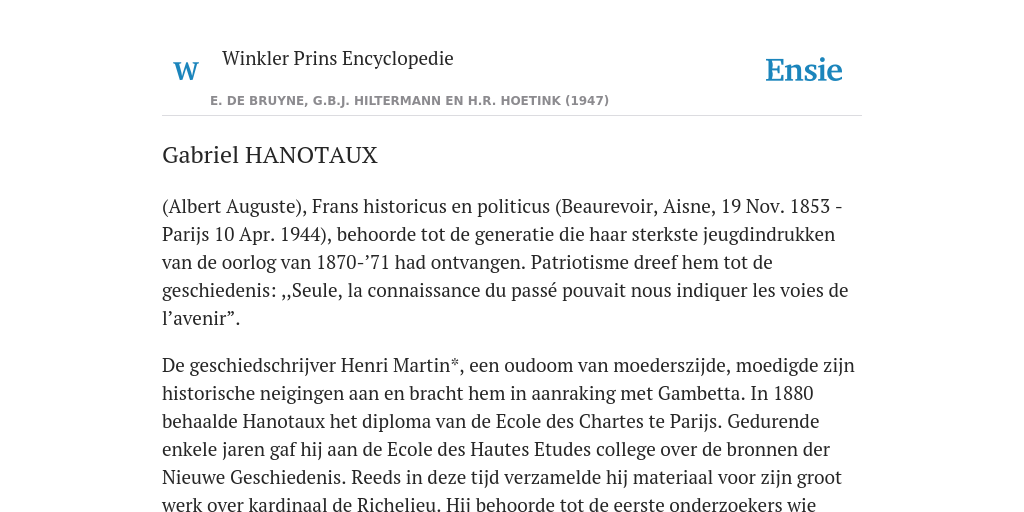 W

Winkler Prins Encyclopedie

Ensie

E. DE BRUYNE, G.B.J. HILTERMANN EN H.R. HOETINK (1947)

Gabriel HANOTAUX

(Albert Auguste), Frans historicus en politicus (Beaurevoir, Aisne, 19 Nov. 1853 - Parijs 10 Apr. 1944), behoorde tot de generatie die haar sterkste jeugdindrukken van de oorlog van 1870-’71 had ontvangen. Patriotisme dreef hem tot de geschiedenis: ,,Seule, la connaissance du passé pouvait nous indiquer les voies de l’avenir”.

De geschiedschrijver Henri Martin*, een oudoom van moederszijde, moedigde zijn historische neigingen aan en bracht hem in aanraking met Gambetta. In 1880 behaalde Hanotaux het diploma van de Ecole des Chartes te Parijs. Gedurende enkele jaren gaf hij aan de Ecole des Hautes Etudes college over de bronnen der Nieuwe Geschiedenis. Reeds in deze tijd verzamelde hij materiaal voor zijn groot werk over kardinaal de Richelieu. Hij behoorde tot de eerste onderzoekers wie